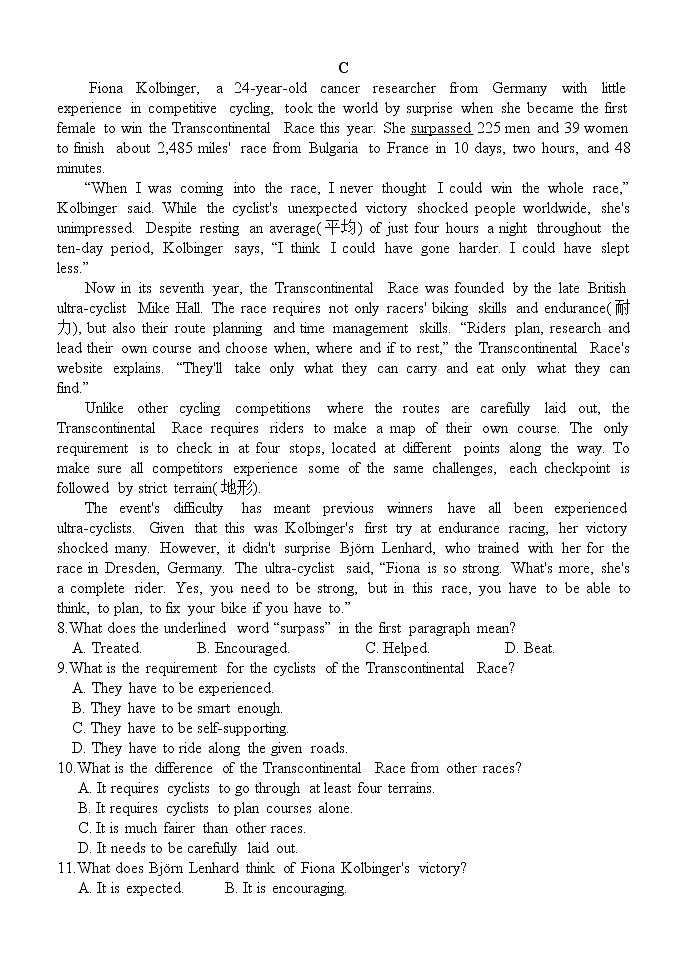 C

Fiona Kolbinger, a 24-year-old cancer researcher from Germany with little experience in competitive cycling, took the world by surprise when she became the first female to win the Transcontinental Race this year. She surpassed 225 men and 39 women to finish about 2,485 miles' race from Bulgaria to France in 10 days, two hours, and 48 minutes.

"When I was coming into the race, I never thought I could win the whole race," Kolbinger said. While the cyclist's unexpected victory shocked people worldwide, she's unimpressed. Despite resting an average(平均) of just four hours a night throughout the ten-day period, Kolbinger says, "I think I could have gone harder. I could have slept less."

Now in its seventh year, the Transcontinental Race was founded by the late British ultra-cyclist Mike Hall. The race requires not only racers' biking skills and endurance(耐力), but also their route planning and time management skills. "Riders plan, research and lead their own course and choose when, where and if to rest," the Transcontinental Race's website explains. "They'll take only what they can carry and eat only what they can find."

Unlike other cycling competitions where the routes are carefully laid out, the Transcontinental Race requires riders to make a map of their own course. The only requirement is to check in at four stops, located at different points along the way. To make sure all competitors experience some of the same challenges, each checkpoint is followed by strict terrain(地形).

The event's difficulty has meant previous winners have all been experienced ultra-cyclists. Given that this was Kolbinger's first try at endurance racing, her victory shocked many. However, it didn't surprise Björn Lenhard, who trained with her for the race in Dresden, Germany. The ultra-cyclist said, "Fiona is so strong. What's more, she's a complete rider. Yes, you need to be strong, but in this race, you have to be able to think, to plan, to fix your bike if you have to."

8.What does the underlined word "surpass" in the first paragraph mean?
A. Treated. B. Encouraged. C. Helped. D. Beat.
9.What is the requirement for the cyclists of the Transcontinental Race?
A. They have to be experienced.
B. They have to be smart enough.
C. They have to be self-supporting.
D. They have to ride along the given roads.
10.What is the difference of the Transcontinental Race from other races?
A. It requires cyclists to go through at least four terrains.
B. It requires cyclists to plan courses alone.
C. It is much fairer than other races.
D. It needs to be carefully laid out.
11.What does Björn Lenhard think of Fiona Kolbinger's victory?
A. It is expected. B. It is encouraging.